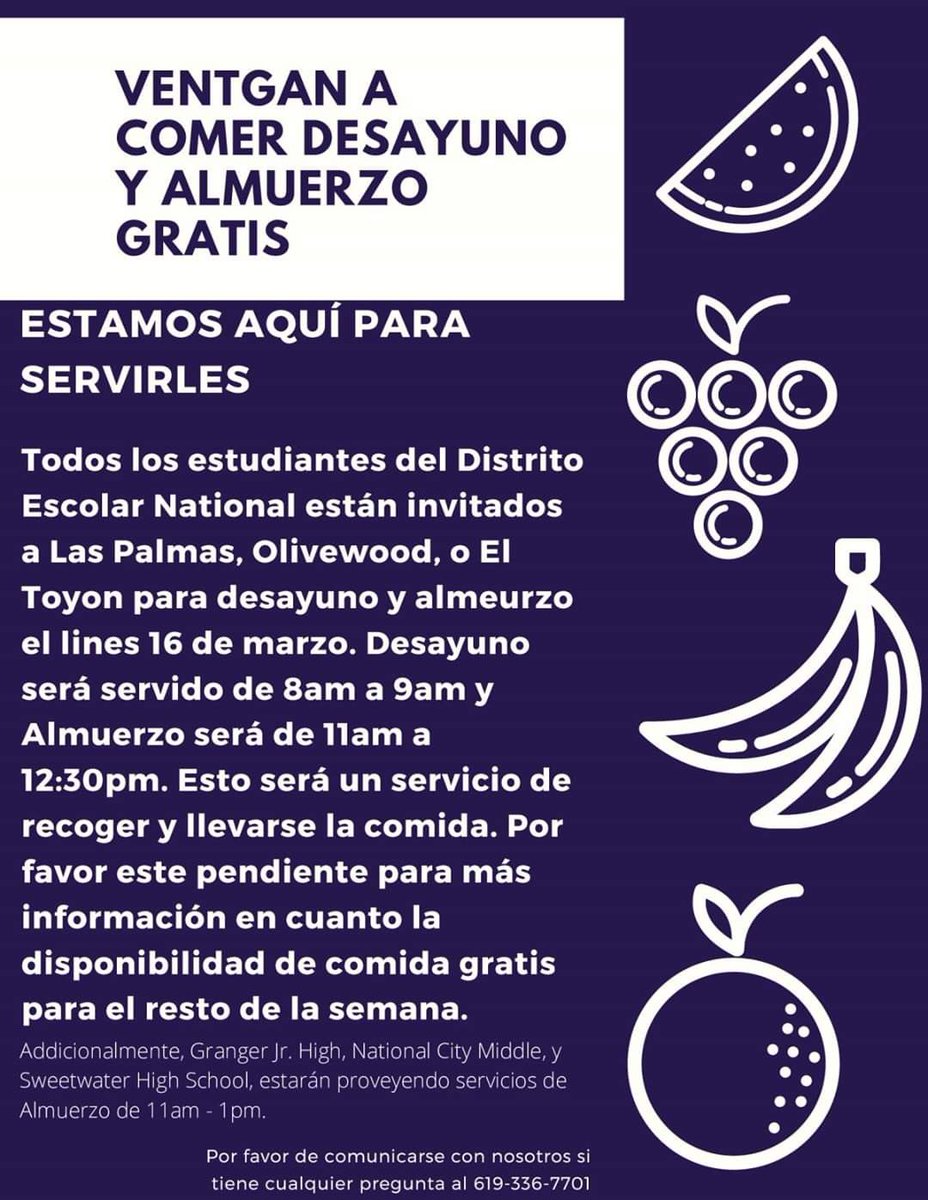 VENTGAN A COMER DESAYUNO Y ALMUERZO GRATIS

ESTAMOS AQUÍ PARA SERVIRLES

Todos los estudiantes del Distrito Escolar National están invitados a Las Palmas, Olivewood, o El Toyon para desayuno y almeurzo el lines 16 de marzo. Desayuno será servido de 8am a 9am y Almuerzo será de 11am a 12:30pm. Esto será un servicio de recoger y llevarse la comida. Por favor este pendiente para más información en cuanto la disponibilidad de comida gratis para el resto de la semana.

Addicionalmente, Granger Jr. High, National City Middle, y Sweetwater High School, estarán proveyendo servicios de Almuerzo de 11am - 1pm.

Por favor de comunicarse con nosotros si tiene cualquier pregunta al 619-336-7701